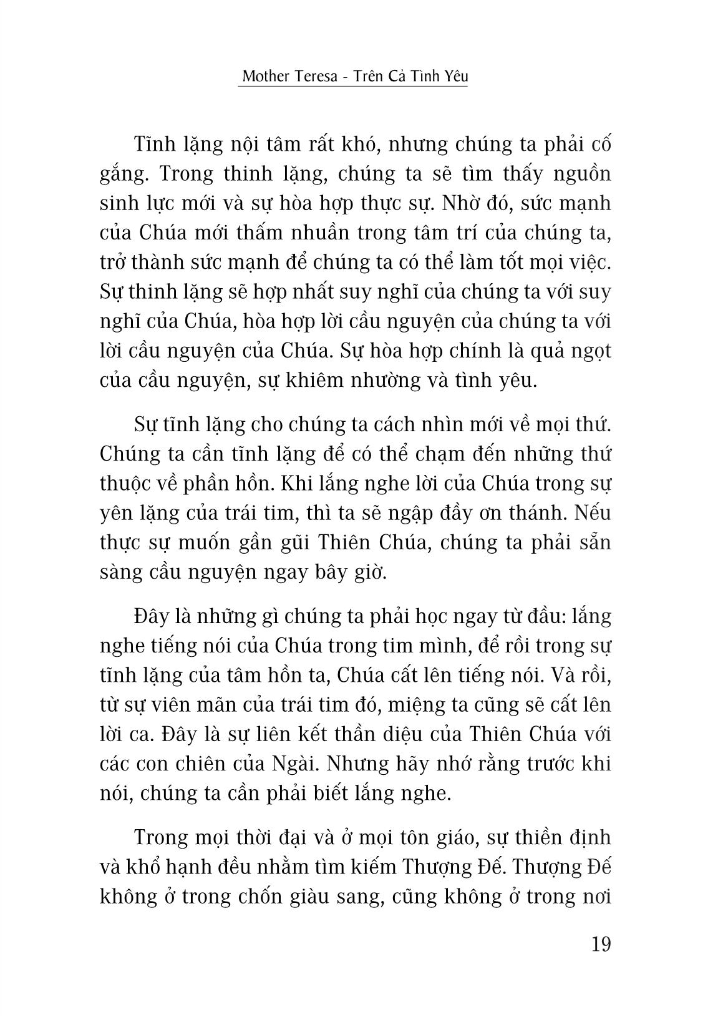 Mother Teresa - Trên Cả Tình Yêu

Tĩnh lặng nội tâm rất khó, nhưng chúng ta phải cố gắng. Trong thinh lặng, chúng ta sẽ tìm thấy nguồn sinh lực mới và sự hòa hợp thực sự. Nhờ đó, sức mạnh của Chúa mới thấm nhuần trong tâm trí của chúng ta, trở thành sức mạnh để chúng ta có thể làm tốt mọi việc. Sự thinh lặng sẽ hợp nhất suy nghĩ của chúng ta với suy nghĩ của Chúa, hòa hợp lời cầu nguyện của chúng ta với lời cầu nguyện của Chúa. Sự hòa hợp chính là quả ngọt của cầu nguyện, sự khiêm nhường và tình yêu.

Sự tĩnh lặng cho chúng ta cách nhìn mới về mọi thứ. Chúng ta cần tĩnh lặng để có thể chạm đến những thứ thuộc về phần hồn. Khi lắng nghe lời của Chúa trong sự yên lặng của trái tim, thì ta sẽ ngập đầy ơn thánh. Nếu thực sự muốn gần gũi Thiên Chúa, chúng ta phải sẵn sàng cầu nguyện ngay bây giờ.

Đây là những gì chúng ta phải học ngay từ đầu: lắng nghe tiếng nói của Chúa trong tim mình, để rồi trong sự tĩnh lặng của tâm hồn ta, Chúa cất lên tiếng nói. Và rồi, từ sự viên mãn của trái tim đó, miệng ta cũng sẽ cất lên lời ca. Đây là sự liên kết thần diệu của Thiên Chúa với các con chiên của Ngài. Nhưng hãy nhớ rằng trước khi nói, chúng ta cần phải biết lắng nghe.

Trong mọi thời đại và ở mọi tôn giáo, sự thiền định và khổ hạnh đều nhằm tìm kiếm Thượng Đế. Thượng Đế không ở trong chốn giàu sang, cũng không ở trong nơi

19